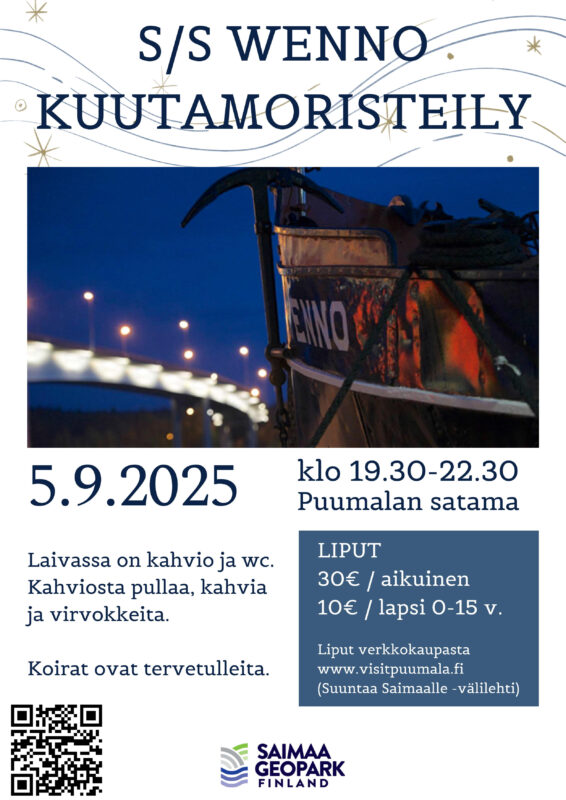 S/S WENNO
KUUTAMORISTEILY

ENNO

5.9.2025

klo 19.30-22.30
Puumalan satama

Laivassa on kahvio ja wc. Kahviosta pullaa, kahvia ja virvokkeita.

Koirat ovat tervetulleita.

LIPUT
30€ / aikuinen
10€ / lapsi 0-15 v.

Liput verkkokaupasta
www.visitpuumala.fi
(Suuntaa Saimaalle -välilehti)

SAIMAA
GEOPARK
FINLAND